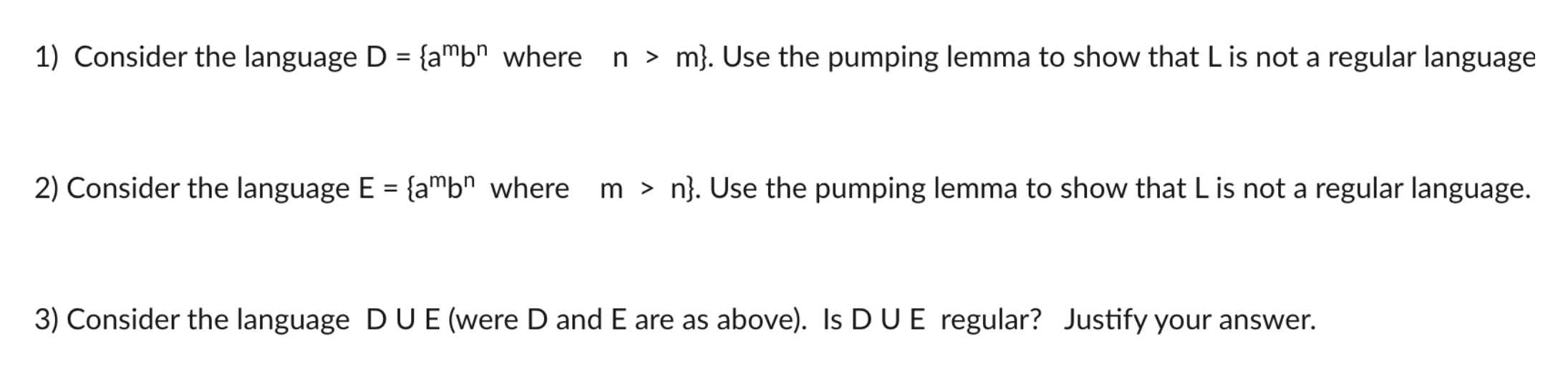 1) Consider the language D = {$a^m b^n$ where n > m}. Use the pumping lemma to show that L is not a regular language

2) Consider the language E = {$a^m b^n$ where m > n}. Use the pumping lemma to show that L is not a regular language.

3) Consider the language D U E (were D and E are as above). Is D U E regular? Justify your answer.